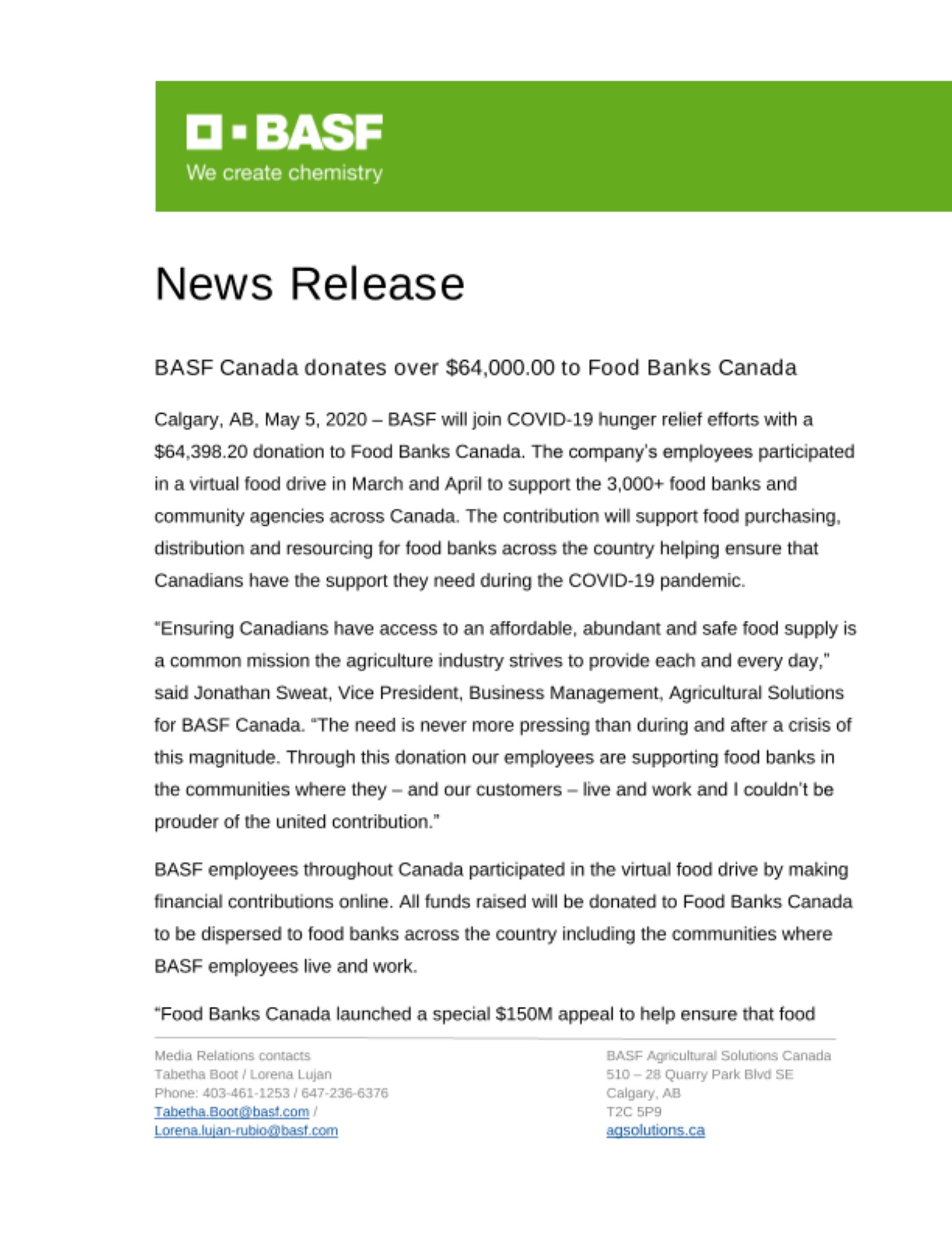 BASF
We create chemistry

News Release

BASF Canada donates over \$64,000.00 to Food Banks Canada

Calgary, AB, May 5, 2020 – BASF will join COVID-19 hunger relief efforts with a \$64,398.20 donation to Food Banks Canada. The company's employees participated in a virtual food drive in March and April to support the 3,000+ food banks and community agencies across Canada. The contribution will support food purchasing, distribution and resourcing for food banks across the country helping ensure that Canadians have the support they need during the COVID-19 pandemic.

"Ensuring Canadians have access to an affordable, abundant and safe food supply is a common mission the agriculture industry strives to provide each and every day," said Jonathan Sweat, Vice President, Business Management, Agricultural Solutions for BASF Canada. "The need is never more pressing than during and after a crisis of this magnitude. Through this donation our employees are supporting food banks in the communities where they – and our customers – live and work and I couldn't be prouder of the united contribution."

BASF employees throughout Canada participated in the virtual food drive by making financial contributions online. All funds raised will be donated to Food Banks Canada to be dispersed to food banks across the country including the communities where BASF employees live and work.

"Food Banks Canada launched a special \$150M appeal to help ensure that food

Media Relations contacts
Tabetha Boot / Lorena Lujan
Phone: 403-461-1253 / 647-236-6376
Tabetha.Boot@basf.com /
Lorena.lujan-rubio@basf.com

BASF Agricultural Solutions Canada
510 – 28 Quarry Park Blvd SE
Calgary, AB
T2C 5P9
agsolutions.ca